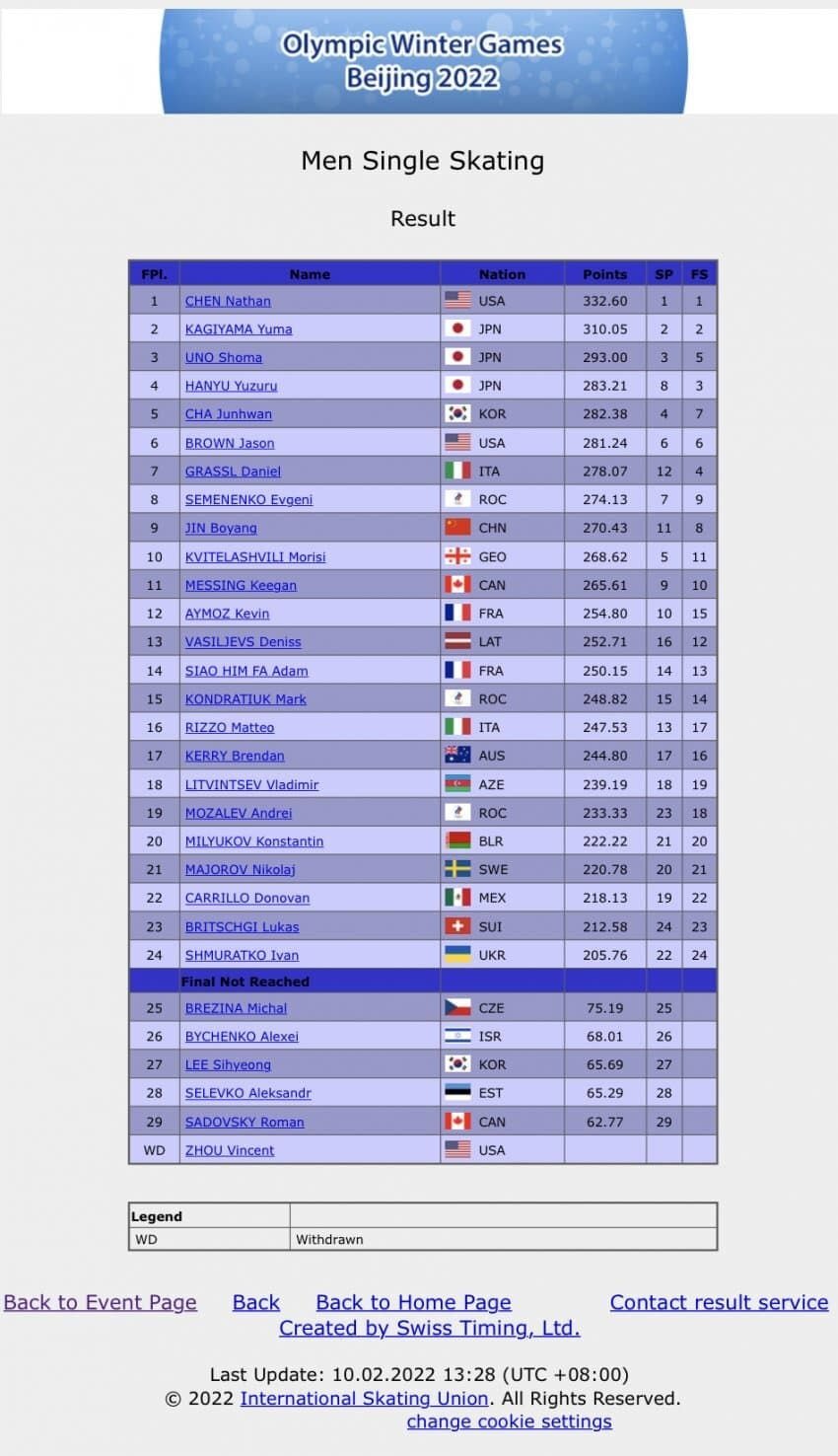 Olympic Winter Games
Beijing 2022

Men Single Skating

Result

| FPl. | Name | Nation | Points | SP | FS |
|---|---|---|---|---|---|
| 1 | CHEN Nathan | USA | 332.60 | 1 | 1 |
| 2 | KAGIYAMA Yuma | JPN | 310.05 | 2 | 2 |
| 3 | UNO Shoma | JPN | 293.00 | 3 | 5 |
| 4 | HANYU Yuzuru | JPN | 283.21 | 8 | 3 |
| 5 | CHA Junhwan | KOR | 282.38 | 4 | 7 |
| 6 | BROWN Jason | USA | 281.24 | 6 | 6 |
| 7 | GRASSL Daniel | ITA | 278.07 | 12 | 4 |
| 8 | SEMENENKO Evgeni | ROC | 274.13 | 7 | 9 |
| 9 | JIN Boyang | CHN | 270.43 | 11 | 8 |
| 10 | KVITELASHVILI Morisi | GEO | 268.62 | 5 | 11 |
| 11 | MESSING Keegan | CAN | 265.61 | 9 | 10 |
| 12 | AYMOZ Kevin | FRA | 254.80 | 10 | 15 |
| 13 | VASILJEVS Deniss | LAT | 252.71 | 16 | 12 |
| 14 | SIAO HIM FA Adam | FRA | 250.15 | 14 | 13 |
| 15 | KONDRATIUK Mark | ROC | 248.82 | 15 | 14 |
| 16 | RIZZO Matteo | ITA | 247.53 | 13 | 17 |
| 17 | KERRY Brendan | AUS | 244.80 | 17 | 16 |
| 18 | LITVINTSEV Vladimir | AZE | 239.19 | 18 | 19 |
| 19 | MOZALEV Andrei | ROC | 233.33 | 23 | 18 |
| 20 | MILYUKOV Konstantin | BLR | 222.22 | 21 | 20 |
| 21 | MAJOROV Nikolaj | SWE | 220.78 | 20 | 21 |
| 22 | CARRILLO Donovan | MEX | 218.13 | 19 | 22 |
| 23 | BRITSCHGI Lukas | SUI | 212.58 | 24 | 23 |
| 24 | SHMURATKO Ivan | UKR | 205.76 | 22 | 24 |
| | Final Not Reached | | | | |
| 25 | BREZINA Michal | CZE | 75.19 | 25 | |
| 26 | BYCHENKO Alexei | ISR | 68.01 | 26 | |
| 27 | LEE Sihyeong | KOR | 65.69 | 27 | |
| 28 | SELEVKO Aleksandr | EST | 65.29 | 28 | |
| 29 | SADOVSKY Roman | CAN | 62.77 | 29 | |
| WD | ZHOU Vincent | USA | | | |

| Legend | |
|---|---|
| WD | Withdrawn |

Back to Event Page Back Back to Home Page Contact result service
Created by Swiss Timing, Ltd.

Last Update: 10.02.2022 13:28 (UTC +08:00)
© 2022 International Skating Union. All Rights Reserved.
change cookie settings